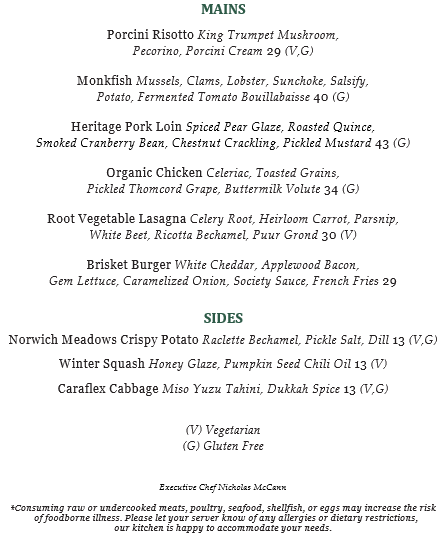 MAINS

Porcini Risotto King Trumpet Mushroom, Pecorino, Porcini Cream 29 (V,G)

Monkfish Mussels, Clams, Lobster, Sunchoke, Salsify, Potato, Fermented Tomato Bouillabaisse 40 (G)

Heritage Pork Loin Spiced Pear Glaze, Roasted Quince, Smoked Cranberry Bean, Chestnut Crackling, Pickled Mustard 43 (G)

Organic Chicken Celeriac, Toasted Grains, Pickled Thomcord Grape, Buttermilk Volute 34 (G)

Root Vegetable Lasagna Celery Root, Heirloom Carrot, Parsnip, White Beet, Ricotta Bechamel, Puur Grond 30 (V)

Brisket Burger White Cheddar, Applewood Bacon, Gem Lettuce, Caramelized Onion, Society Sauce, French Fries 29

SIDES

Norwich Meadows Crispy Potato Raclette Bechamel, Pickle Salt, Dill 13 (V,G)

Winter Squash Honey Glaze, Pumpkin Seed Chili Oil 13 (V)

Caraflex Cabbage Miso Yuzu Tahini, Dukkah Spice 13 (V,G)

(V) Vegetarian
(G) Gluten Free

Executive Chef Nicholas McCann

*Consuming raw or undercooked meats, poultry, seafood, shellfish, or eggs may increase the risk of foodborne illness. Please let your server know of any allergies or dietary restrictions, our kitchen is happy to accommodate your needs.